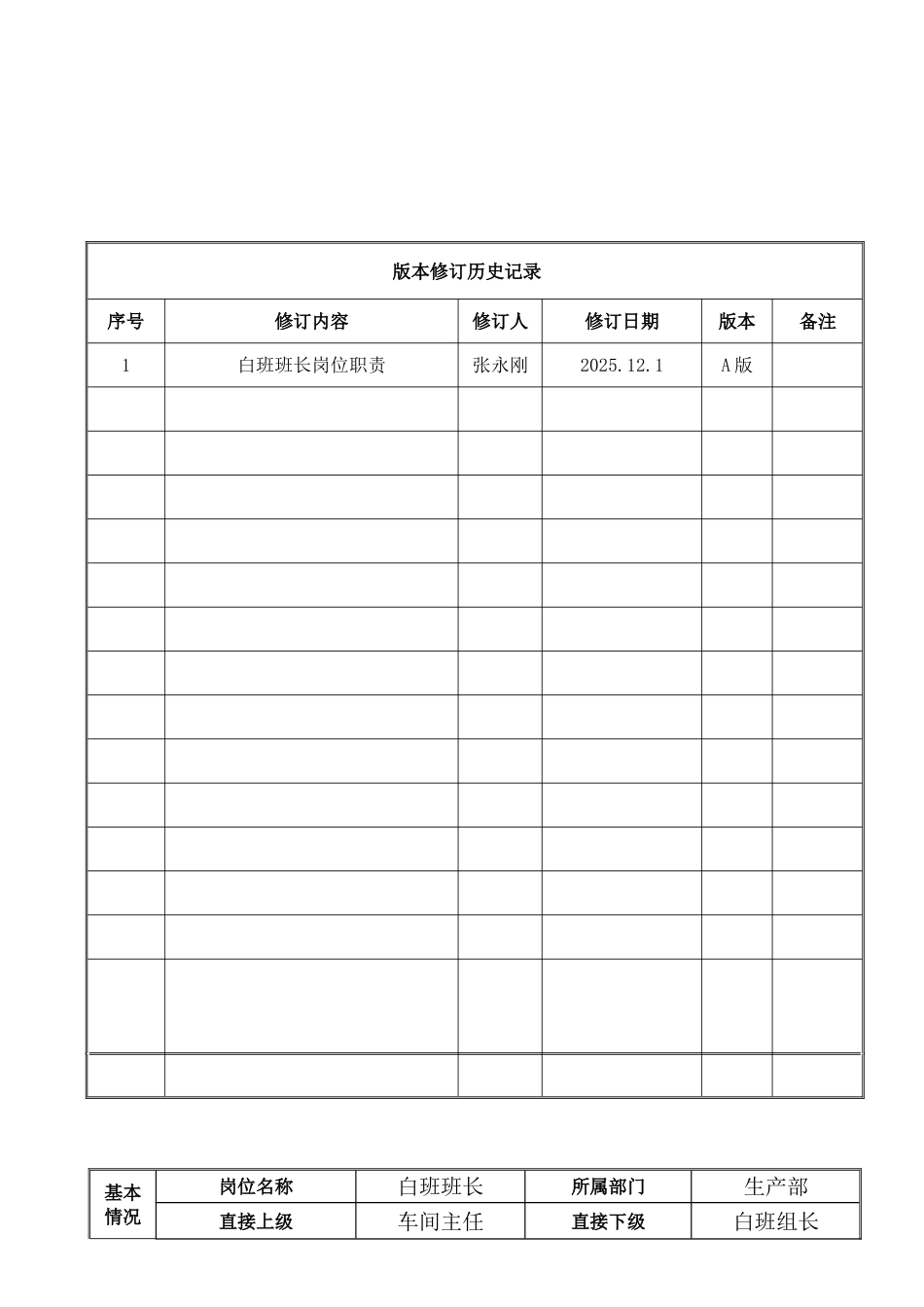 版本修订历史记录

| 序号 | 修订内容 | 修订人 | 修订日期 | 版本 | 备注 |
|---|---|---|---|---|---|
| 1 | 白班班长岗位职责 | 张永刚 | 2025.12.1 | A版 | |
| | | | | | |
| | | | | | |
| | | | | | |
| | | | | | |
| | | | | | |
| | | | | | |
| | | | | | |
| | | | | | |
| | | | | | |
| | | | | | |
| | | | | | |
| | | | | | |
| | | | | | |
| | | | | | |
| | | | | | |

| 基本情况 | 岗位名称 | 白班班长 | 所属部门 | 生产部 |
|---|---|---|---|---|
| | 直接上级 | 车间主任 | 直接下级 | 白班组长 |